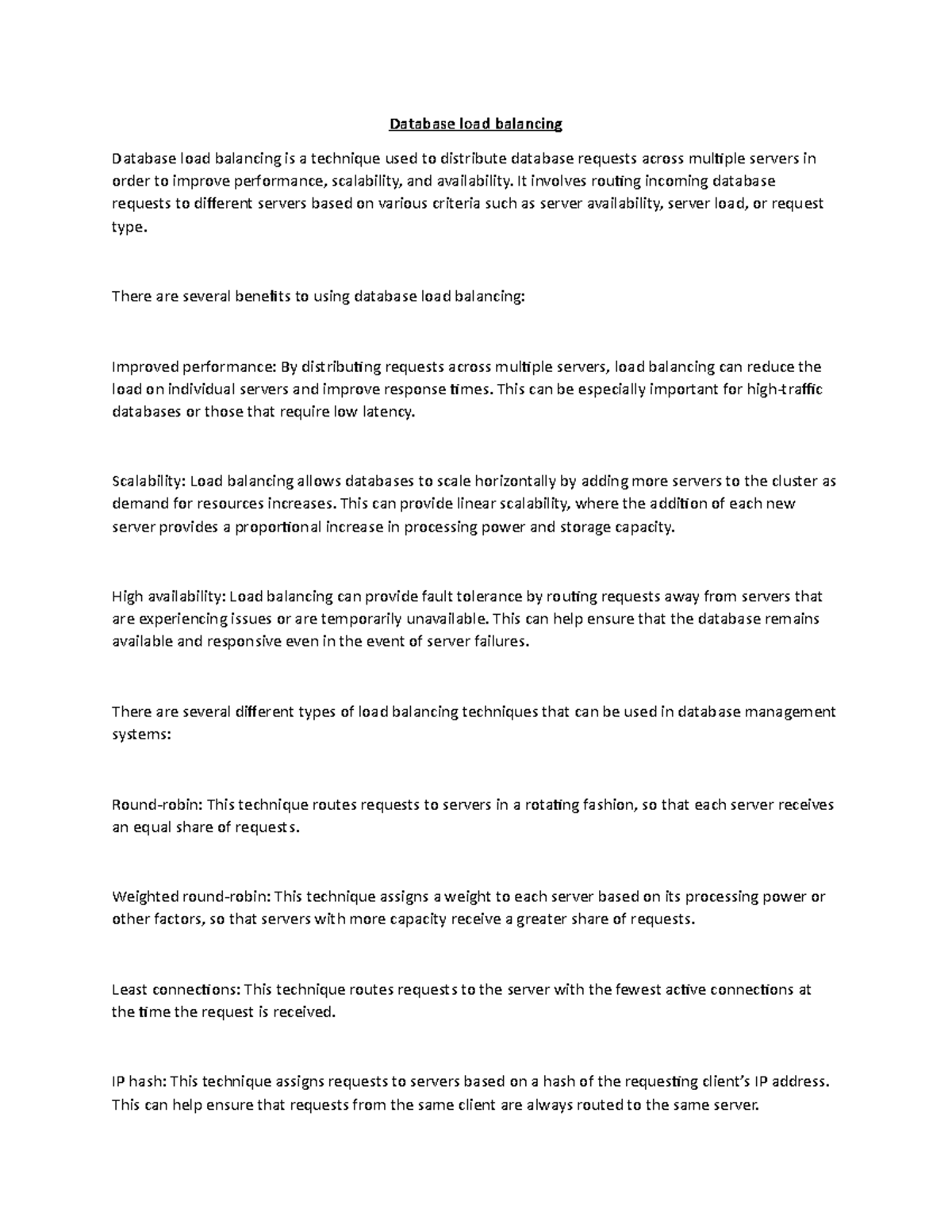 Database load balancing

Database load balancing is a technique used to distribute database requests across multiple servers in order to improve performance, scalability, and availability. It involves routing incoming database requests to different servers based on various criteria such as server availability, server load, or request type.

There are several benefits to using database load balancing:

Improved performance: By distributing requests across multiple servers, load balancing can reduce the load on individual servers and improve response times. This can be especially important for high-traffic databases or those that require low latency.

Scalability: Load balancing allows databases to scale horizontally by adding more servers to the cluster as demand for resources increases. This can provide linear scalability, where the addition of each new server provides a proportional increase in processing power and storage capacity.

High availability: Load balancing can provide fault tolerance by routing requests away from servers that are experiencing issues or are temporarily unavailable. This can help ensure that the database remains available and responsive even in the event of server failures.

There are several different types of load balancing techniques that can be used in database management systems:

Round-robin: This technique routes requests to servers in a rotating fashion, so that each server receives an equal share of requests.

Weighted round-robin: This technique assigns a weight to each server based on its processing power or other factors, so that servers with more capacity receive a greater share of requests.

Least connections: This technique routes requests to the server with the fewest active connections at the time the request is received.

IP hash: This technique assigns requests to servers based on a hash of the requesting client's IP address. This can help ensure that requests from the same client are always routed to the same server.